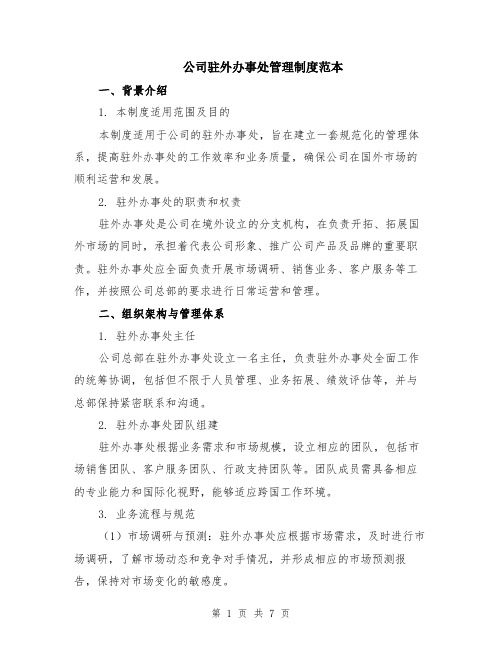 公司驻外办事处管理制度范本

一、背景介绍

1. 本制度适用范围及目的

本制度适用于公司的驻外办事处，旨在建立一套规范化的管理体系，提高驻外办事处的工作效率和业务质量，确保公司在国外市场的顺利运营和发展。

2. 驻外办事处的职责和权责

驻外办事处是公司在境外设立的分支机构，在负责开拓、拓展国外市场的同时，承担着代表公司形象、推广公司产品及品牌的重要职责。驻外办事处应全面负责开展市场调研、销售业务、客户服务等工作，并按照公司总部的要求进行日常运营和管理。

二、组织架构与管理体系

1. 驻外办事处主任

公司总部在驻外办事处设立一名主任，负责驻外办事处全面工作的统筹协调，包括但不限于人员管理、业务拓展、绩效评估等，并与总部保持紧密联系和沟通。

2. 驻外办事处团队组建

驻外办事处根据业务需求和市场规模，设立相应的团队，包括市场销售团队、客户服务团队、行政支持团队等。团队成员需具备相应的专业能力和国际化视野，能够适应跨国工作环境。

3. 业务流程与规范

（1）市场调研与预测：驻外办事处应根据市场需求，及时进行市场调研，了解市场动态和竞争对手情况，并形成相应的市场预测报告，保持对市场变化的敏感度。

第 1 页 共 7 页